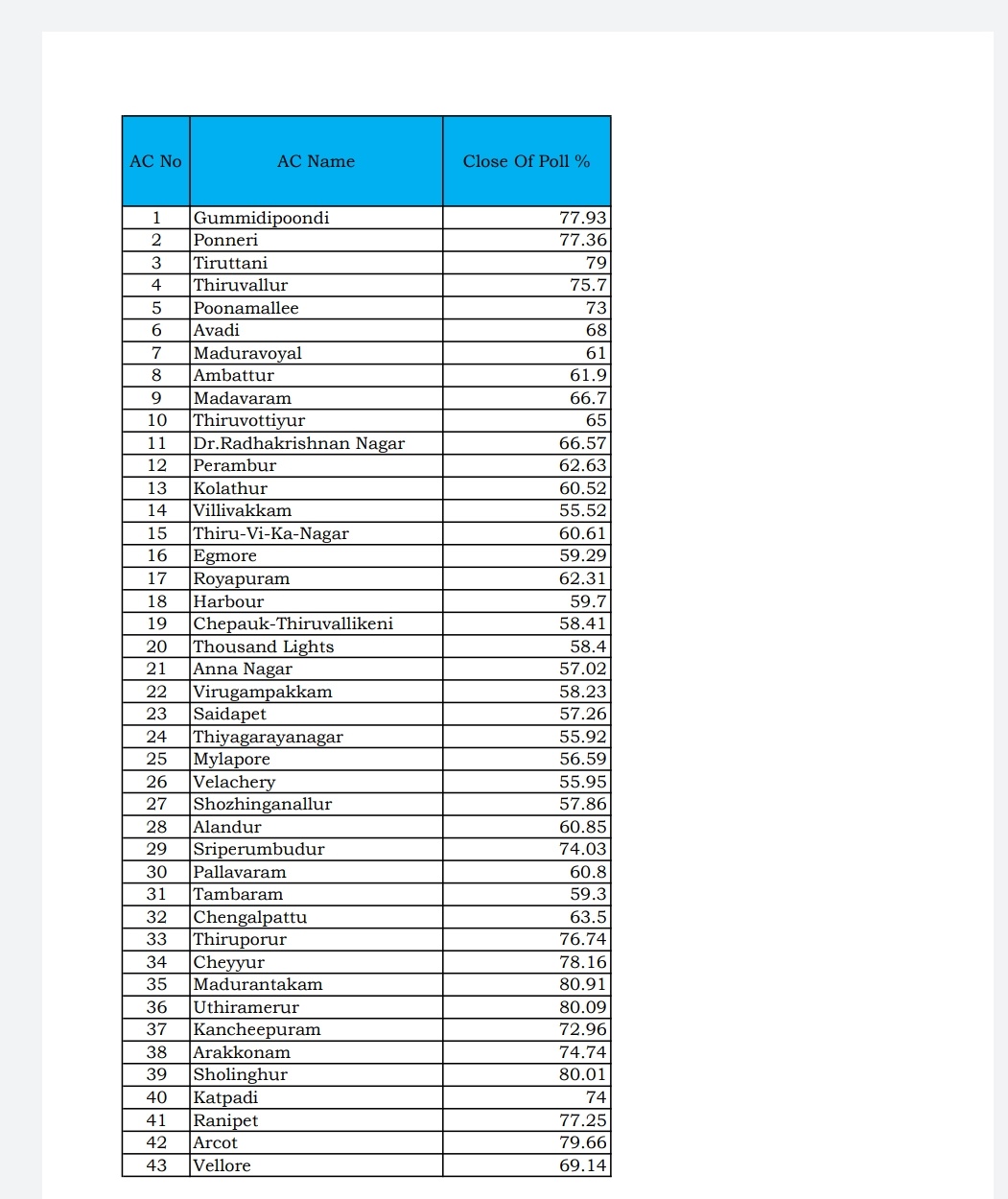 | AC No | AC Name | Close Of Poll % |
|---|---|---|
| 1 | Gummidipoondi | 77.93 |
| 2 | Ponneri | 77.36 |
| 3 | Tiruttani | 79 |
| 4 | Thiruvallur | 75.7 |
| 5 | Poonamallee | 73 |
| 6 | Avadi | 68 |
| 7 | Maduravoyal | 61 |
| 8 | Ambattur | 61.9 |
| 9 | Madavaram | 66.7 |
| 10 | Thiruvottiyur | 65 |
| 11 | Dr.Radhakrishnan Nagar | 66.57 |
| 12 | Perambur | 62.63 |
| 13 | Kolathur | 60.52 |
| 14 | Villivakkam | 55.52 |
| 15 | Thiru-Vi-Ka-Nagar | 60.61 |
| 16 | Egmore | 59.29 |
| 17 | Royapuram | 62.31 |
| 18 | Harbour | 59.7 |
| 19 | Chepauk-Thiruvallikeni | 58.41 |
| 20 | Thousand Lights | 58.4 |
| 21 | Anna Nagar | 57.02 |
| 22 | Virugampakkam | 58.23 |
| 23 | Saidapet | 57.26 |
| 24 | Thiyagarayanagar | 55.92 |
| 25 | Mylapore | 56.59 |
| 26 | Velachery | 55.95 |
| 27 | Shozhinganallur | 57.86 |
| 28 | Alandur | 60.85 |
| 29 | Sriperumbudur | 74.03 |
| 30 | Pallavaram | 60.8 |
| 31 | Tambaram | 59.3 |
| 32 | Chengalpattu | 63.5 |
| 33 | Thiruporur | 76.74 |
| 34 | Cheyyur | 78.16 |
| 35 | Madurantakam | 80.91 |
| 36 | Uthiramerur | 80.09 |
| 37 | Kancheepuram | 72.96 |
| 38 | Arakkonam | 74.74 |
| 39 | Sholinghur | 80.01 |
| 40 | Katpadi | 74 |
| 41 | Ranipet | 77.25 |
| 42 | Arcot | 79.66 |
| 43 | Vellore | 69.14 |